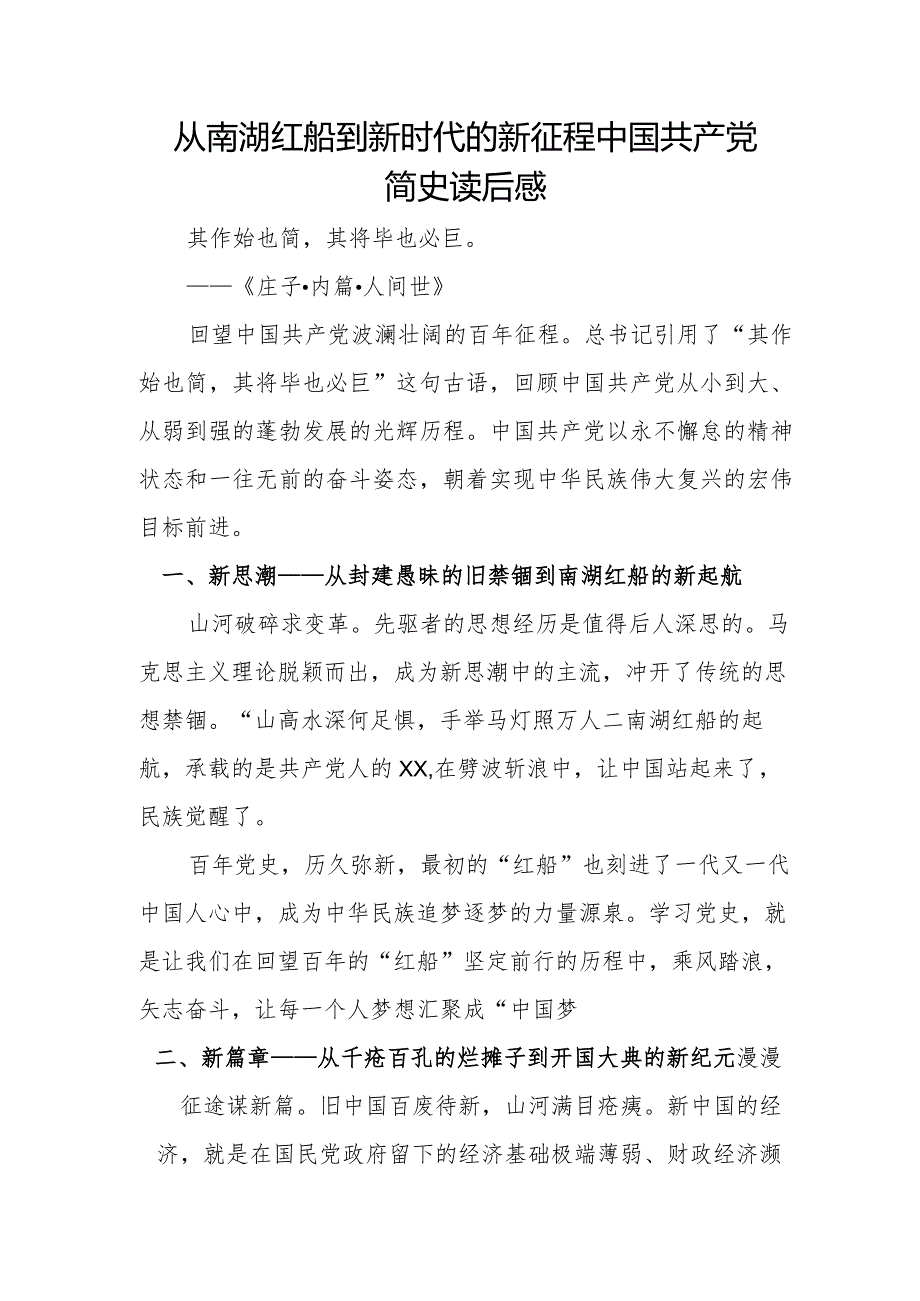 从南湖红船到新时代的新征程中国共产党简史读后感

其作始也简，其将毕也必巨。

——《庄子•内篇•人间世》

回望中国共产党波澜壮阔的百年征程。总书记引用了“其作始也简，其将毕也必巨”这句古语，回顾中国共产党从小到大、从弱到强的蓬勃发展的光辉历程。中国共产党以永不懈怠的精神状态和一往无前的奋斗姿态，朝着实现中华民族伟大复兴的宏伟目标前进。

一、新思潮——从封建愚昧的旧禁锢到南湖红船的新起航

山河破碎求变革。先驱者的思想经历是值得后人深思的。马克思主义理论脱颖而出，成为新思潮中的主流，冲开了传统的思想禁锢。“山高水深何足惧，手举马灯照万人二南湖红船的起航，承载的是共产党人的XX,在劈波斩浪中，让中国站起来了，民族觉醒了。

百年党史，历久弥新，最初的“红船”也刻进了一代又一代中国人心中，成为中华民族追梦逐梦的力量源泉。学习党史，就是让我们在回望百年的“红船”坚定前行的历程中，乘风踏浪，矢志奋斗，让每一个人梦想汇聚成“中国梦

二、新篇章——从千疮百孔的烂摊子到开国大典的新纪元漫漫征途谋新篇。旧中国百废待新，山河满目疮痍。新中国的经济，就是在国民党政府留下的经济基础极端薄弱、财政经济濒